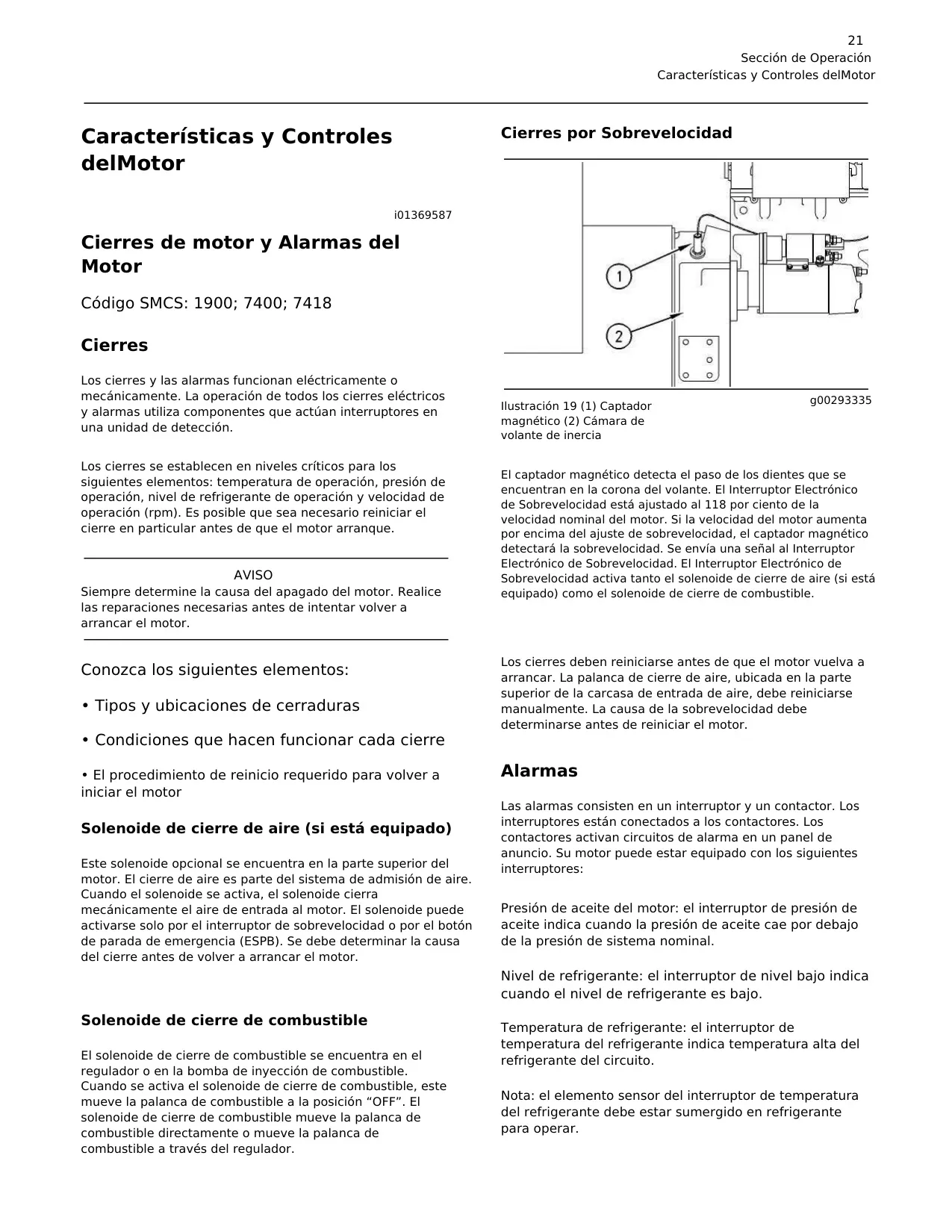 21
Sección de Operación
Características y Controles delMotor

Características y Controles delMotor

i01369587

Cierres de motor y Alarmas del Motor

Código SMCS: 1900; 7400; 7418

Cierres

Los cierres y las alarmas funcionan eléctricamente o mecánicamente. La operación de todos los cierres eléctricos y alarmas utiliza componentes que actúan interruptores en una unidad de detección.

Los cierres se establecen en niveles críticos para los siguientes elementos: temperatura de operación, presión de operación, nivel de refrigerante de operación y velocidad de operación (rpm). Es posible que sea necesario reiniciar el cierre en particular antes de que el motor arranque.

AVISO
Siempre determine la causa del apagado del motor. Realice las reparaciones necesarias antes de intentar volver a arrancar el motor.

Conozca los siguientes elementos:

• Tipos y ubicaciones de cerraduras

• Condiciones que hacen funcionar cada cierre

• El procedimiento de reinicio requerido para volver a iniciar el motor

Solenoide de cierre de aire (si está equipado)

Este solenoide opcional se encuentra en la parte superior del motor. El cierre de aire es parte del sistema de admisión de aire. Cuando el solenoide se activa, el solenoide cierra mecánicamente el aire de entrada al motor. El solenoide puede activarse solo por el interruptor de sobrevelocidad o por el botón de parada de emergencia (ESPB). Se debe determinar la causa del cierre antes de volver a arrancar el motor.

Solenoide de cierre de combustible

El solenoide de cierre de combustible se encuentra en el regulador o en la bomba de inyección de combustible. Cuando se activa el solenoide de cierre de combustible, este mueve la palanca de combustible a la posición “OFF”. El solenoide de cierre de combustible mueve la palanca de combustible directamente o mueve la palanca de combustible a través del regulador.

Cierres por Sobrevelocidad

1
2

Ilustración 19 (1) Captador magnético (2) Cámara de volante de inercia

g00293335

El captador magnético detecta el paso de los dientes que se encuentran en la corona del volante. El Interruptor Electrónico de Sobrevelocidad está ajustado al 118 por ciento de la velocidad nominal del motor. Si la velocidad del motor aumenta por encima del ajuste de sobrevelocidad, el captador magnético detectará la sobrevelocidad. Se envía una señal al Interruptor Electrónico de Sobrevelocidad. El Interruptor Electrónico de Sobrevelocidad activa tanto el solenoide de cierre de aire (si está equipado) como el solenoide de cierre de combustible.

Los cierres deben reiniciarse antes de que el motor vuelva a arrancar. La palanca de cierre de aire, ubicada en la parte superior de la carcasa de entrada de aire, debe reiniciarse manualmente. La causa de la sobrevelocidad debe determinarse antes de reiniciar el motor.

Alarmas

Las alarmas consisten en un interruptor y un contactor. Los interruptores están conectados a los contactores. Los contactores activan circuitos de alarma en un panel de anuncio. Su motor puede estar equipado con los siguientes interruptores:

Presión de aceite del motor: el interruptor de presión de aceite indica cuando la presión de aceite cae por debajo de la presión de sistema nominal.

Nivel de refrigerante: el interruptor de nivel bajo indica cuando el nivel de refrigerante es bajo.

Temperatura de refrigerante: el interruptor de temperatura del refrigerante indica temperatura alta del refrigerante del circuito.

Nota: el elemento sensor del interruptor de temperatura del refrigerante debe estar sumergido en refrigerante para operar.